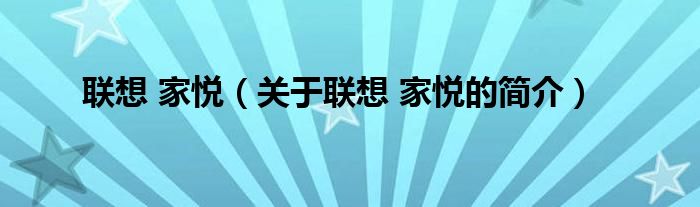 联想 家悦（关于联想 家悦的简介）